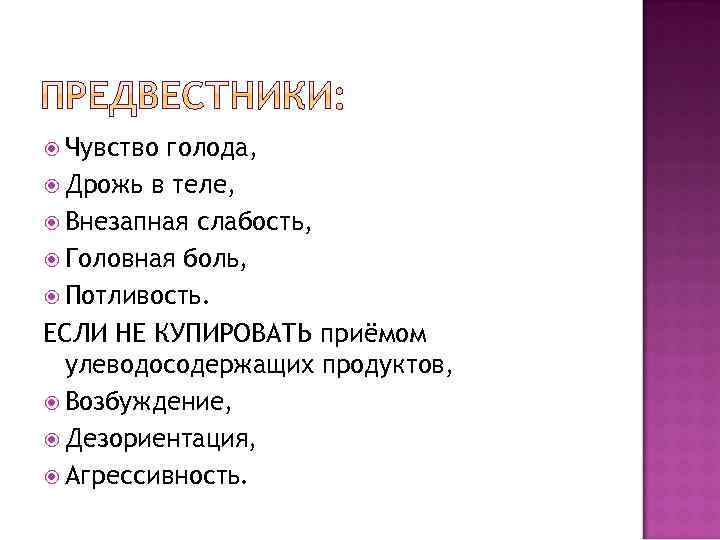 ПРЕДВЕСТНИКИ:

• Чувство голода,
• Дрожь в теле,
• Внезапная слабость,
• Головная боль,
• Потливость.

ЕСЛИ НЕ КУПИРОВАТЬ приёмом улеводосодержащих продуктов,

• Возбуждение,
• Дезориентация,
• Агрессивность.